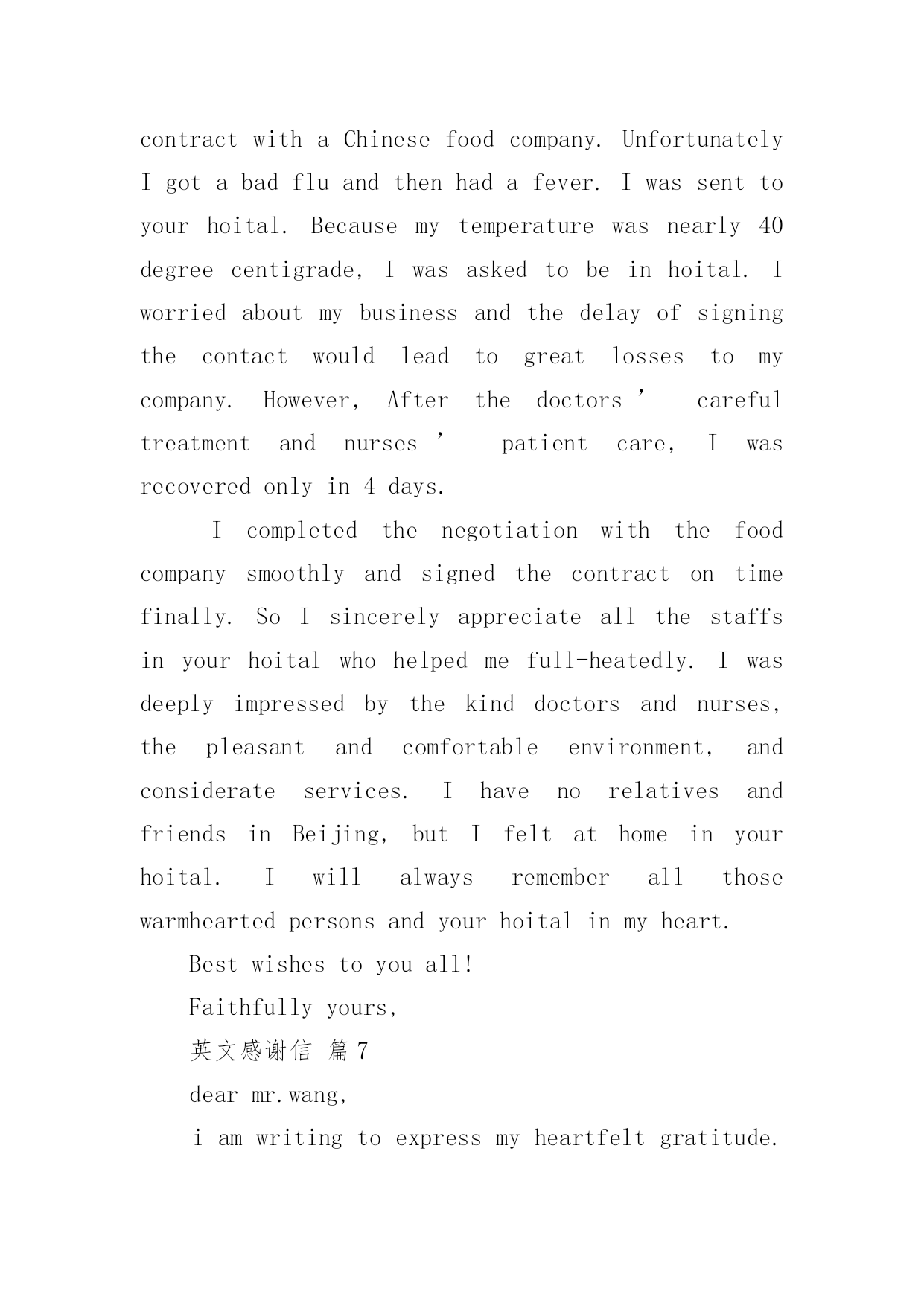 contract with a Chinese food company. Unfortunately I got a bad flu and then had a fever. I was sent to your hoital. Because my temperature was nearly 40 degree centigrade, I was asked to be in hoital. I worried about my business and the delay of signing the contact would lead to great losses to my company. However, After the doctors’ careful treatment and nurses’ patient care, I was recovered only in 4 days.

I completed the negotiation with the food company smoothly and signed the contract on time finally. So I sincerely appreciate all the staffs in your hoital who helped me full-heatedly. I was deeply impressed by the kind doctors and nurses, the pleasant and comfortable environment, and considerate services. I have no relatives and friends in Beijing, but I felt at home in your hoital. I will always remember all those warmhearted persons and your hoital in my heart.

Best wishes to you all!

Faithfully yours,

英文感谢信 篇7

dear mr.wang,

i am writing to express my heartfelt gratitude.